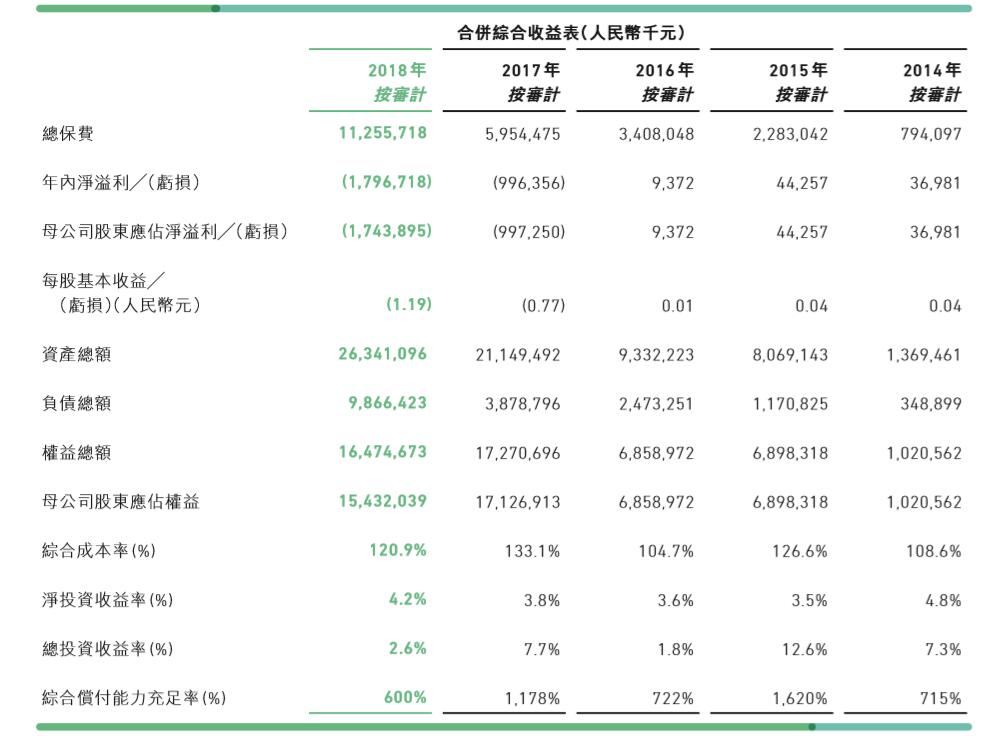 合併綜合收益表(人民幣千元)

| | 2018年 按審計 | 2017年 按審計 | 2016年 按審計 | 2015年 按審計 | 2014年 按審計 |
|---|---|---|---|---|---|
| 總保費 | 11,255,718 | 5,954,475 | 3,408,048 | 2,283,042 | 794,097 |
| 年內淨溢利/(虧損) | (1,796,718) | (996,356) | 9,372 | 44,257 | 36,981 |
| 母公司股東應佔淨溢利/(虧損) | (1,743,895) | (997,250) | 9,372 | 44,257 | 36,981 |
| 每股基本收益/(虧損)(人民幣元) | (1.19) | (0.77) | 0.01 | 0.04 | 0.04 |
| 資產總額 | 26,341,096 | 21,149,492 | 9,332,223 | 8,069,143 | 1,369,461 |
| 負債總額 | 9,866,423 | 3,878,796 | 2,473,251 | 1,170,825 | 348,899 |
| 權益總額 | 16,474,673 | 17,270,696 | 6,858,972 | 6,898,318 | 1,020,562 |
| 母公司股東應佔權益 | 15,432,039 | 17,126,913 | 6,858,972 | 6,898,318 | 1,020,562 |
| 綜合成本率(%) | 120.9% | 133.1% | 104.7% | 126.6% | 108.6% |
| 淨投資收益率(%) | 4.2% | 3.8% | 3.6% | 3.5% | 4.8% |
| 總投資收益率(%) | 2.6% | 7.7% | 1.8% | 12.6% | 7.3% |
| 綜合償付能力充足率(%) | 600% | 1,178% | 722% | 1,620% | 715% |